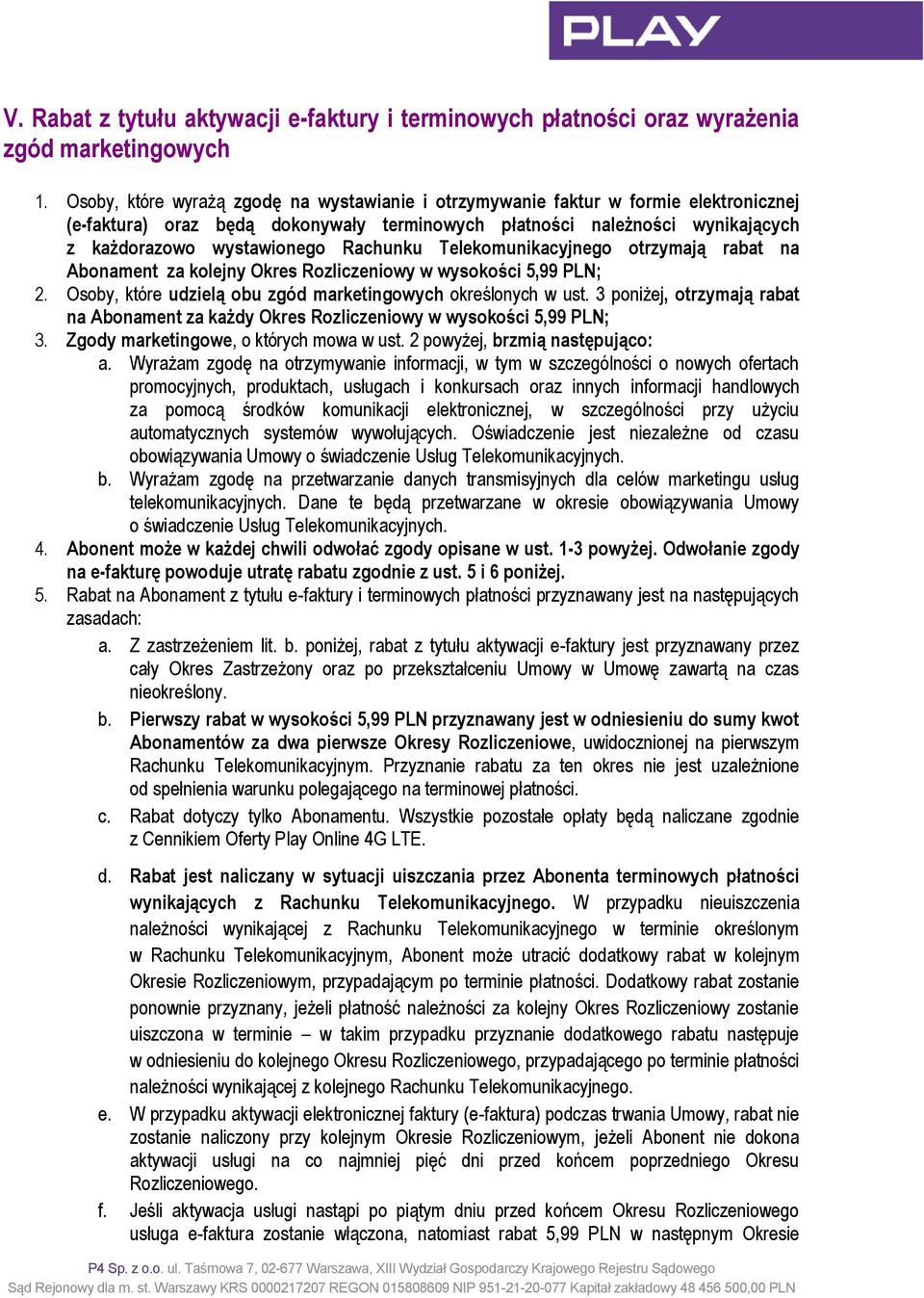 PLAY

V. Rabat z tytułu aktywacji e-faktury i terminowych płatności oraz wyrażenia zgód marketingowych

1. Osoby, które wyrażą zgodę na wystawianie i otrzymywanie faktur w formie elektronicznej (e-faktura) oraz będą dokonywały terminowych płatności należności wynikających z każdorazowo wystawionego Rachunku Telekomunikacyjnego otrzymają rabat na Abonament za kolejny Okres Rozliczeniowy w wysokości 5,99 PLN;
2. Osoby, które udzielą obu zgód marketingowych określonych w ust. 3 poniżej, otrzymają rabat na Abonament za każdy Okres Rozliczeniowy w wysokości 5,99 PLN;
3. Zgody marketingowe, o których mowa w ust. 2 powyżej, brzmią następująco:
a. Wyrażam zgodę na otrzymywanie informacji, w tym w szczególności o nowych ofertach promocyjnych, produktach, usługach i konkursach oraz innych informacji handlowych za pomocą środków komunikacji elektronicznej, w szczególności przy użyciu automatycznych systemów wywołujących. Oświadczenie jest niezależne od czasu obowiązywania Umowy o świadczenie Usług Telekomunikacyjnych.
b. Wyrażam zgodę na przetwarzanie danych transmisyjnych dla celów marketingu usług telekomunikacyjnych. Dane te będą przetwarzane w okresie obowiązywania Umowy o świadczenie Usług Telekomunikacyjnych.
4. Abonent może w każdej chwili odwołać zgody opisane w ust. 1-3 powyżej. Odwołanie zgody na e-fakturę powoduje utratę rabatu zgodnie z ust. 5 i 6 poniżej.
5. Rabat na Abonament z tytułu e-faktury i terminowych płatności przyznawany jest na następujących zasadach:
a. Z zastrzeżeniem lit. b. poniżej, rabat z tytułu aktywacji e-faktury jest przyznawany przez cały Okres Zastrzeżony oraz po przekształceniu Umowy w Umowę zawartą na czas nieokreślony.
b. Pierwszy rabat w wysokości 5,99 PLN przyznawany jest w odniesieniu do sumy kwot Abonamentów za dwa pierwsze Okresy Rozliczeniowe, uwidocznionej na pierwszym Rachunku Telekomunikacyjnym. Przyznanie rabatu za ten okres nie jest uzależnione od spełnienia warunku polegającego na terminowej płatności.
c. Rabat dotyczy tylko Abonamentu. Wszystkie pozostałe opłaty będą naliczane zgodnie z Cennikiem Oferty Play Online 4G LTE.
d. Rabat jest naliczany w sytuacji uiszczania przez Abonenta terminowych płatności wynikających z Rachunku Telekomunikacyjnego. W przypadku nieuiszczenia należności wynikającej z Rachunku Telekomunikacyjnego w terminie określonym w Rachunku Telekomunikacyjnym, Abonent może utracić dodatkowy rabat w kolejnym Okresie Rozliczeniowym, przypadającym po terminie płatności. Dodatkowy rabat zostanie ponownie przyznany, jeżeli płatność należności za kolejny Okres Rozliczeniowy zostanie uiszczona w terminie – w takim przypadku przyznanie dodatkowego rabatu następuje w odniesieniu do kolejnego Okresu Rozliczeniowego, przypadającego po terminie płatności należności wynikającej z kolejnego Rachunku Telekomunikacyjnego.
e. W przypadku aktywacji elektronicznej faktury (e-faktura) podczas trwania Umowy, rabat nie zostanie naliczony przy kolejnym Okresie Rozliczeniowym, jeżeli Abonent nie dokona aktywacji usługi na co najmniej pięć dni przed końcem poprzedniego Okresu Rozliczeniowego.
f. Jeśli aktywacja usługi nastąpi po piątym dniu przed końcem Okresu Rozliczeniowego usługa e-faktura zostanie włączona, natomiast rabat 5,99 PLN w następnym Okresie

P4 Sp. z o.o. ul. Taśmowa 7, 02-677 Warszawa, XIII Wydział Gospodarczy Krajowego Rejestru Sądowego
Sąd Rejonowy dla m. st. Warszawy KRS 0000217207 REGON 015808609 NIP 951-21-20-077 Kapitał zakładowy 48 456 500,00 PLN